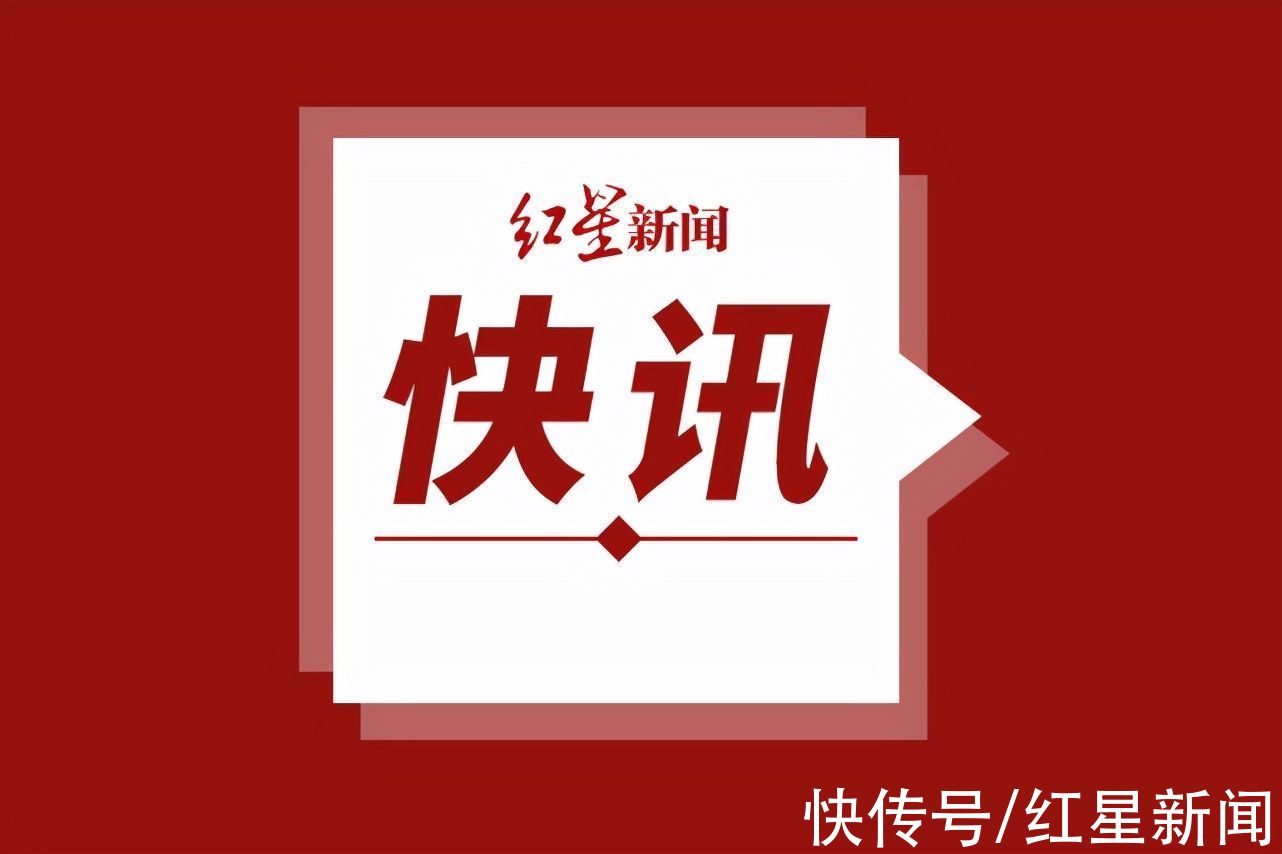 红星新闻

快讯

快传号/红星新闻